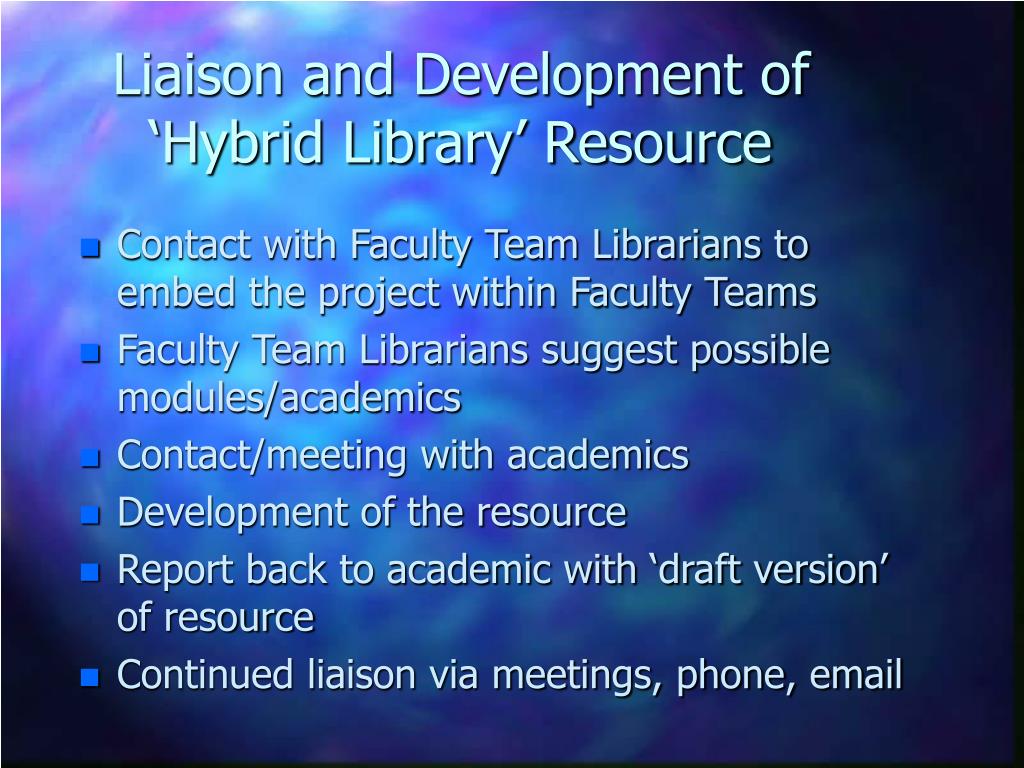 Liaison and Development of ‘Hybrid Library’ Resource

- Contact with Faculty Team Librarians to embed the project within Faculty Teams
- Faculty Team Librarians suggest possible modules/academics
- Contact/meeting with academics
- Development of the resource
- Report back to academic with ‘draft version’ of resource
- Continued liaison via meetings, phone, email